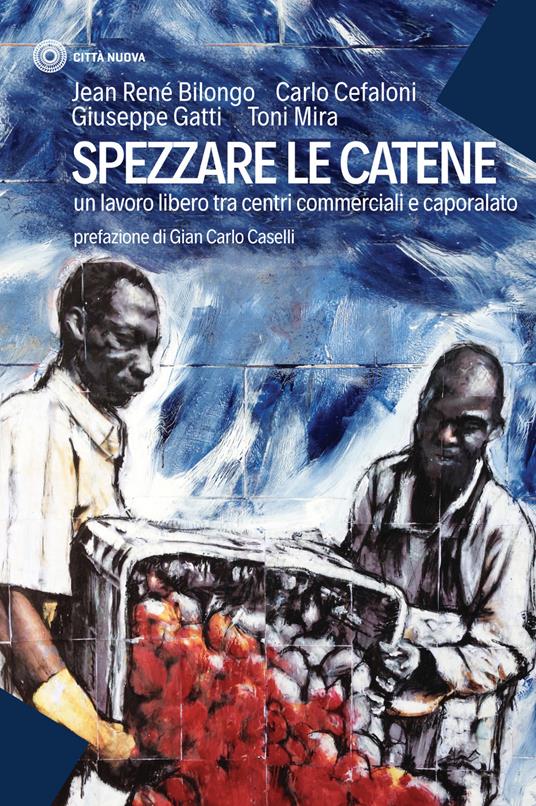 CITTÀ NUOVA

Jean René Bilongo Carlo Cefaloni
Giuseppe Gatti Toni Mira

SPEZZARE LE CATENE

un lavoro libero tra centri commerciali e caporalato

prefazione di Gian Carlo Caselli